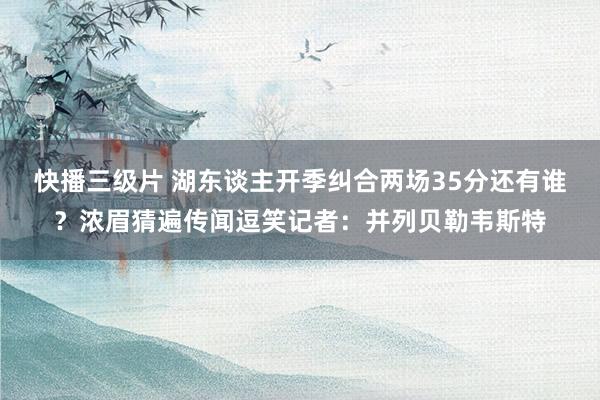 快播三级片 湖东谈主开季纠合两场35分还有谁？浓眉猜遍传闻逗笑记者：并列贝勒韦斯特